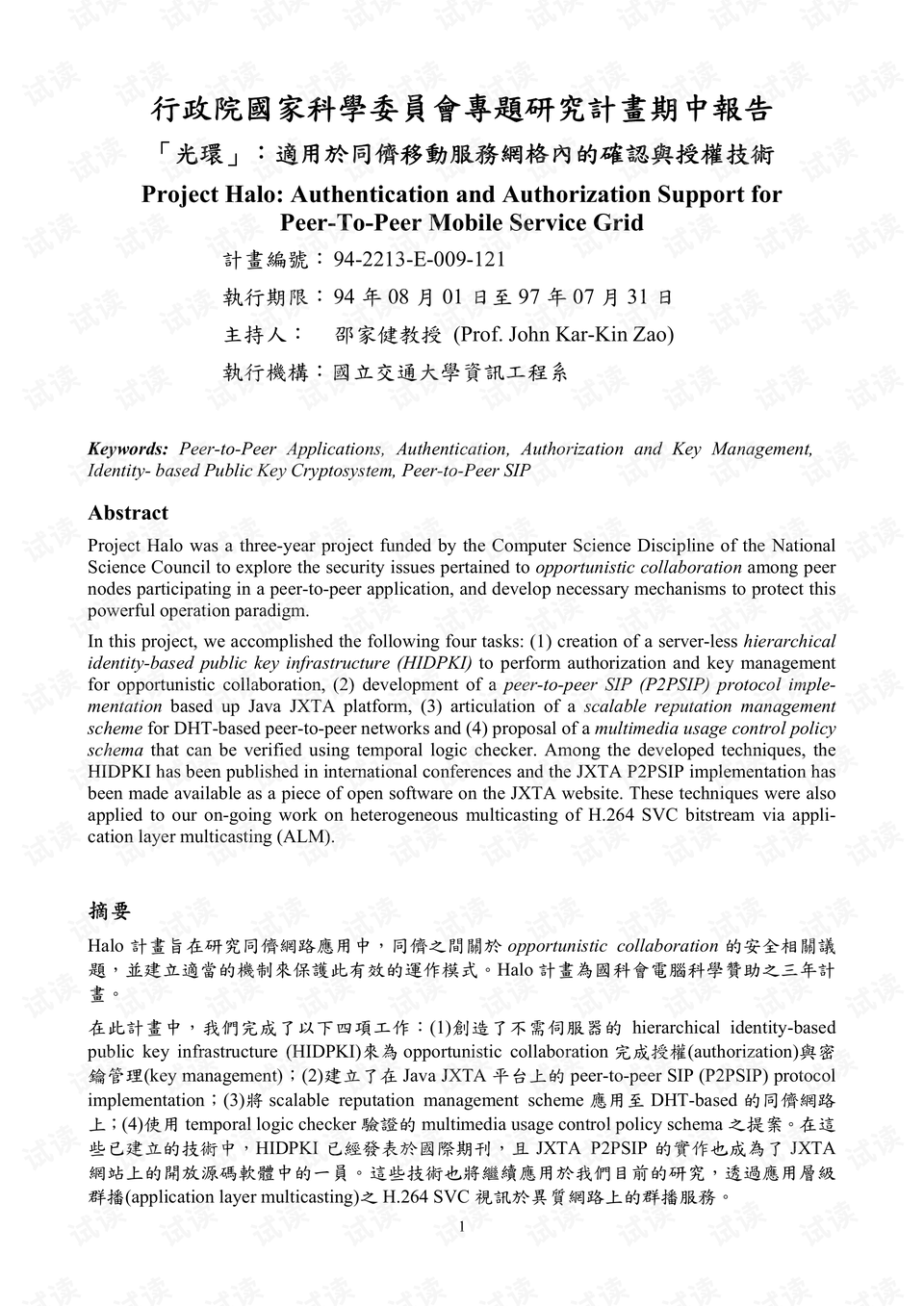 行政院國家科學委員會專題研究計畫期中報告

「光環」：適用於同儕移動服務網格內的確認與授權技術

Project Halo: Authentication and Authorization Support for Peer-To-Peer Mobile Service Grid

計畫編號：94-2213-E-009-121

執行期限：94 年 08 月 01 日至 97 年 07 月 31 日

主持人： 邵家健教授 (Prof. John Kar-Kin Zao)

執行機構：國立交通大學資訊工程系

Keywords: Peer-to-Peer Applications, Authentication, Authorization and Key Management, Identity- based Public Key Cryptosystem, Peer-to-Peer SIP

Abstract

Project Halo was a three-year project funded by the Computer Science Discipline of the National Science Council to explore the security issues pertained to opportunistic collaboration among peer nodes participating in a peer-to-peer application, and develop necessary mechanisms to protect this powerful operation paradigm.

In this project, we accomplished the following four tasks: (1) creation of a server-less hierarchical identity-based public key infrastructure (HIDPKI) to perform authorization and key management for opportunistic collaboration, (2) development of a peer-to-peer SIP (P2PSIP) protocol implementation based up Java JXTA platform, (3) articulation of a scalable reputation management scheme for DHT-based peer-to-peer networks and (4) proposal of a multimedia usage control policy schema that can be verified using temporal logic checker. Among the developed techniques, the HIDPKI has been published in international conferences and the JXTA P2PSIP implementation has been made available as a piece of open software on the JXTA website. These techniques were also applied to our on-going work on heterogeneous multicasting of H.264 SVC bitstream via application layer multicasting (ALM).

摘要

Halo 計畫旨在研究同儕網路應用中，同儕之間關於 opportunistic collaboration 的安全相關議題，並建立適當的機制來保護此有效的運作模式。Halo 計畫為國科會電腦科學贊助之三年計畫。

在此計畫中，我們完成了以下四項工作：(1)創造了不需伺服器的 hierarchical identity-based public key infrastructure (HIDPKI)來為 opportunistic collaboration 完成授權(authorization)與密鑰管理(key management)；(2)建立了在 Java JXTA 平台上的 peer-to-peer SIP (P2PSIP) protocol implementation；(3)將 scalable reputation management scheme 應用至 DHT-based 的同儕網路上；(4)使用 temporal logic checker 驗證的 multimedia usage control policy schema 之提案。在這些已建立的技術中，HIDPKI 已經發表於國際期刊，且 JXTA P2PSIP 的實作也成為了 JXTA 網站上的開放源碼軟體中的一員。這些技術也將繼續應用於我們目前的研究，透過應用層級群播(application layer multicasting)之 H.264 SVC 視訊於異質網路上的群播服務。

1